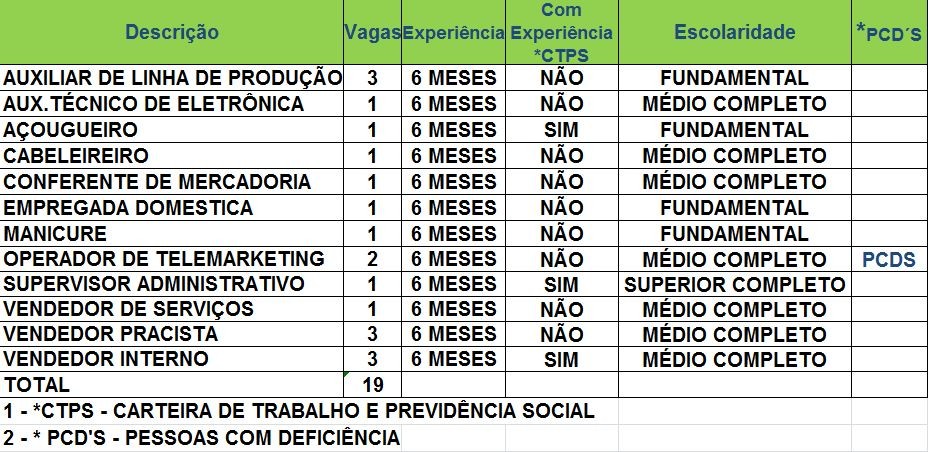 | Descrição | Vagas | Experiência | Com Experiência *CTPS | Escolaridade | *PCD´S |
|---|---|---|---|---|---|
| AUXILIAR DE LINHA DE PRODUÇÃO | 3 | 6 MESES | NÃO | FUNDAMENTAL | |
| AUX.TÉCNICO DE ELETRÔNICA | 1 | 6 MESES | NÃO | MÉDIO COMPLETO | |
| AÇOUGUEIRO | 1 | 6 MESES | SIM | FUNDAMENTAL | |
| CABELEIREIRO | 1 | 6 MESES | NÃO | MÉDIO COMPLETO | |
| CONFERENTE DE MERCADORIA | 1 | 6 MESES | NÃO | MÉDIO COMPLETO | |
| EMPREGADA DOMESTICA | 1 | 6 MESES | NÃO | FUNDAMENTAL | |
| MANICURE | 1 | 6 MESES | NÃO | FUNDAMENTAL | |
| OPERADOR DE TELEMARKETING | 2 | 6 MESES | NÃO | MÉDIO COMPLETO | PCDS |
| SUPERVISOR ADMINISTRATIVO | 1 | 6 MESES | SIM | SUPERIOR COMPLETO | |
| VENDEDOR DE SERVIÇOS | 1 | 6 MESES | NÃO | MÉDIO COMPLETO | |
| VENDEDOR PRACISTA | 3 | 6 MESES | NÃO | MÉDIO COMPLETO | |
| VENDEDOR INTERNO | 3 | 6 MESES | SIM | MÉDIO COMPLETO | |
| TOTAL | 19 | | | | |

1 - *CTPS - CARTEIRA DE TRABALHO E PREVIDÊNCIA SOCIAL

2 - * PCD'S - PESSOAS COM DEFICIÊNCIA